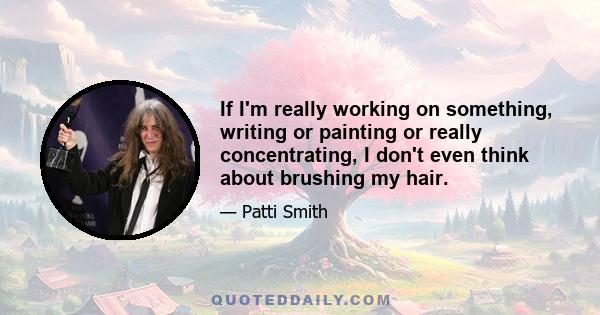 If I'm really working on something, writing or painting or really concentrating, I don't even think about brushing my hair.

— Patti Smith

QUOTEDDAILY.COM